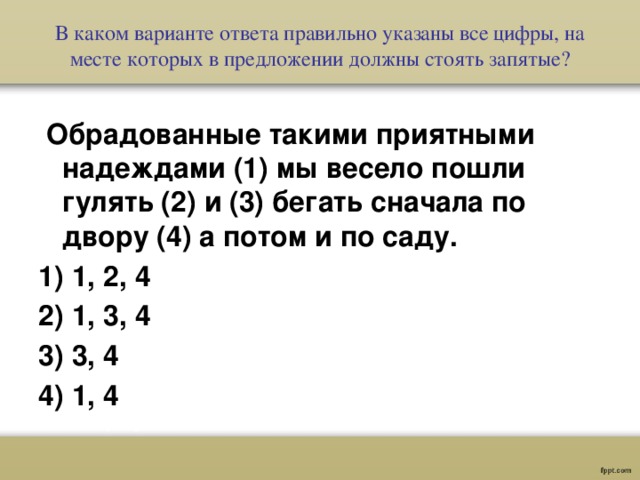 В каком варианте ответа правильно указаны все цифры, на месте которых в предложении должны стоять запятые?

Обрадованные такими приятными надеждами (1) мы весело пошли гулять (2) и (3) бегать сначала по двору (4) а потом и по саду.

1) 1, 2, 4

2) 1, 3, 4

3) 3, 4

4) 1, 4

fppt.com